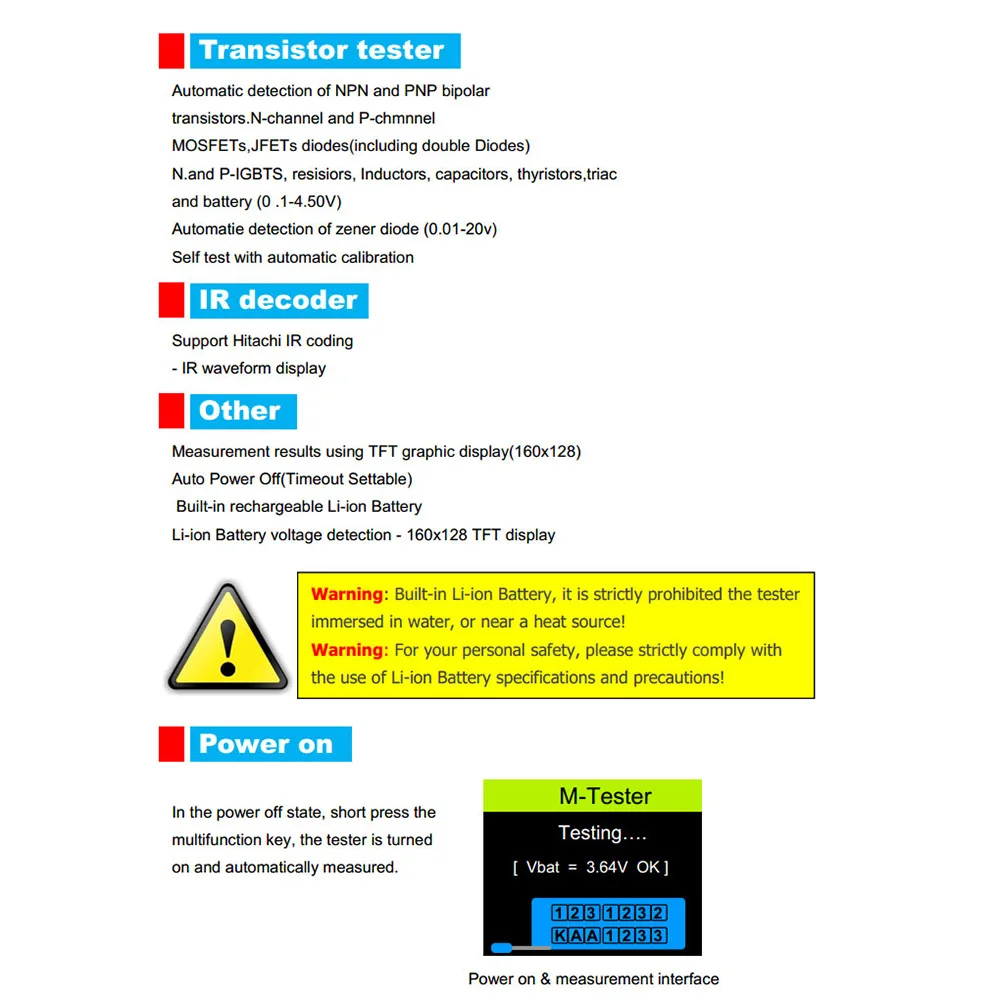 Transistor tester

Automatic detection of NPN and PNP bipolar transistors.N-channel and P-chmnnel MOSFETs,JFETs diodes(including double Diodes) N.and P-IGBTS, resisiors, Inductors, capacitors, thyristors,triac and battery (0 .1-4.50V)
Automatie detection of zener diode (0.01-20v)
Self test with automatic calibration

IR decoder

Support Hitachi IR coding
- IR waveform display

Other

Measurement results using TFT graphic display(160x128)
Auto Power Off(Timeout Settable)
Built-in rechargeable Li-ion Battery
Li-ion Battery voltage detection - 160x128 TFT display

Warning: Built-in Li-ion Battery, it is strictly prohibited the tester immersed in water, or near a heat source!
Warning: For your personal safety, please strictly comply with the use of Li-ion Battery specifications and precautions!

Power on

In the power off state, short press the multifunction key, the tester is turned on and automatically measured.

M-Tester
Testing....
[ Vbat = 3.64V OK ]
1 2 3 1 2 3 2
K A A 1 2 3 3

Power on & measurement interface